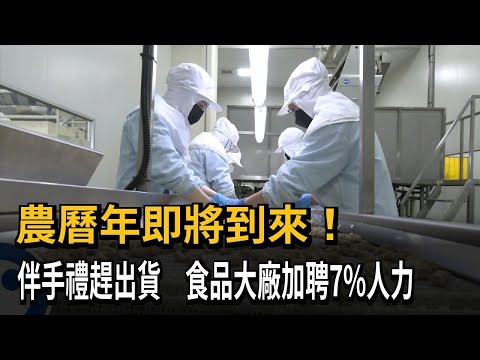 農曆年即將到來！

伴手禮趕出貨　食品大廠加聘7%人力